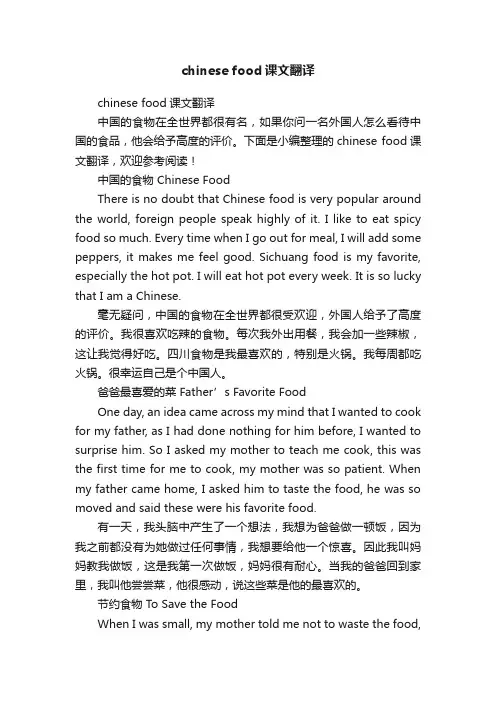 chinese food 课文翻译

chinese food 课文翻译

中国的食物在全世界都很有名，如果你问一名外国人怎么看待中国的食品，他会给予高度的评价。下面是小编整理的 chinese food 课文翻译，欢迎参考阅读！

中国的食物 Chinese Food

There is no doubt that Chinese food is very popular around the world, foreign people speak highly of it. I like to eat spicy food so much. Every time when I go out for meal, I will add some peppers, it makes me feel good. Sichuang food is my favorite, especially the hot pot. I will eat hot pot every week. It is so lucky that I am a Chinese.

毫无疑问，中国的食物在全世界都很受欢迎，外国人给予了高度的评价。我很喜欢吃辣的食物。每次我外出用餐，我会加一些辣椒，这让我觉得好吃。四川食物是我最喜欢的，特别是火锅。我每周都吃火锅。很幸运自己是个中国人。

爸爸最喜爱的菜 Father’s Favorite Food

One day, an idea came across my mind that I wanted to cook for my father, as I had done nothing for him before, I wanted to surprise him. So I asked my mother to teach me cook, this was the first time for me to cook, my mother was so patient. When my father came home, I asked him to taste the food, he was so moved and said these were his favorite food.

有一天，我头脑中产生了一个想法，我想为爸爸做一顿饭，因为我之前都没有为她做过任何事情，我想要给他一个惊喜。因此我叫妈妈教我做饭，这是我第一次做饭，妈妈很有耐心。当我的爸爸回到家里，我叫他尝尝菜，他很感动，说这些菜是他的最喜欢的。

节约食物 To Save the Food

When I was small, my mother told me not to waste the food,